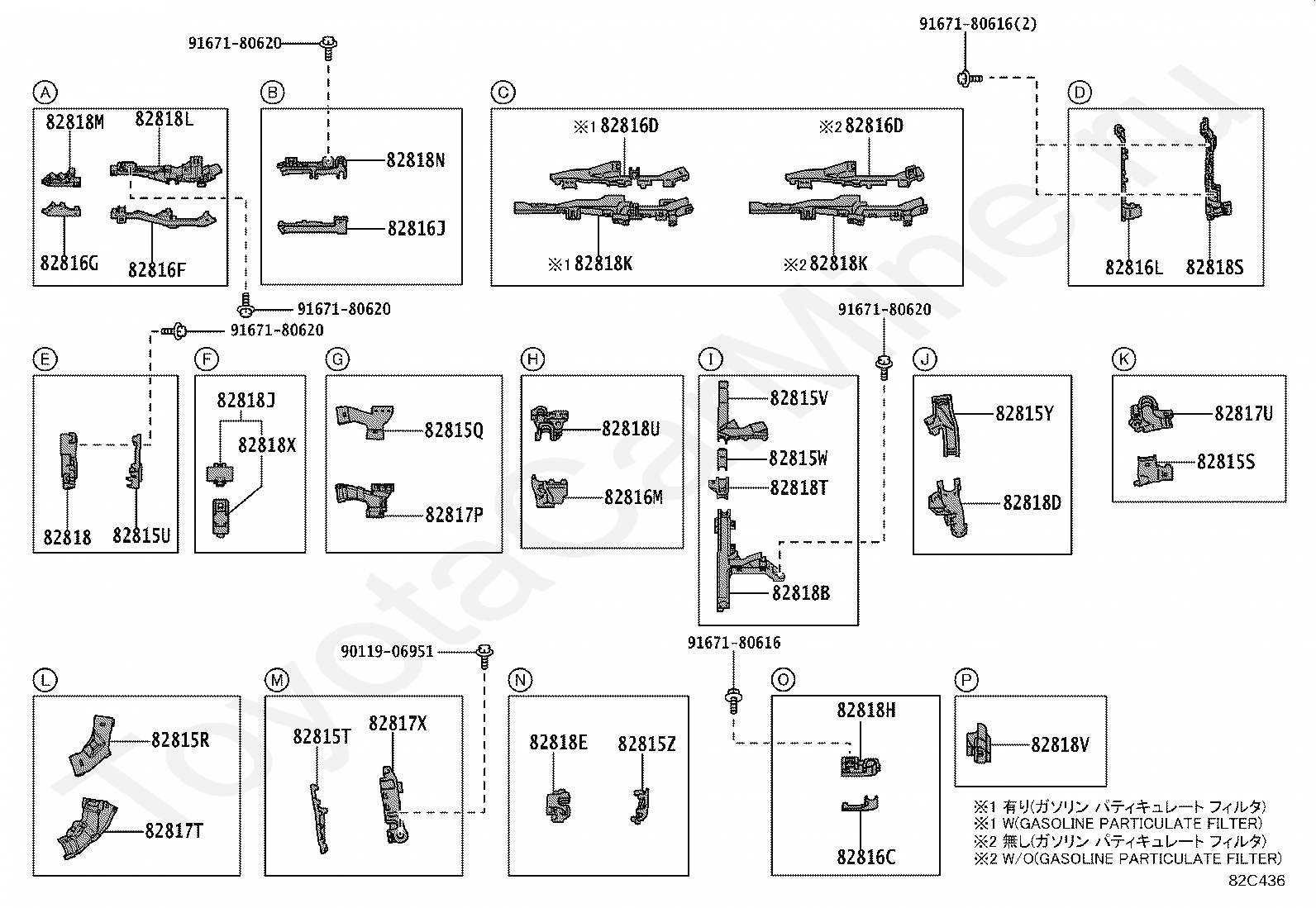 91671-80620

91671-80616(2)

A
82818M
82818L
82816G
82816F

B
82818N
82816J

C
※1 82816D
※2 82816D
※1 82818K
※2 82818K

D
82816L
82818S

91671-80620
91671-80620
91671-80620

E
82818
82815U

F
82818J
82818X

G
82815Q
82817P

H
82818U
82816M

I
82815V
82815W
82818T
82818B

J
82815Y
82818D

K
82817U
82815S

90119-06951
91671-80616

L
82815R
82817T

M
82815T
82817X

N
82818E
82815Z

O
82818H
82816C

P
82818V

※1 有り(ガソリン パティキュレート フィルタ)
※1 W(GASOLINE PARTICULATE FILTER)
※2 無し(ガソリン パティキュレート フィルタ)
※2 W/O(GASOLINE PARTICULATE FILTER)

82C436

ToyotaCarMine.ru